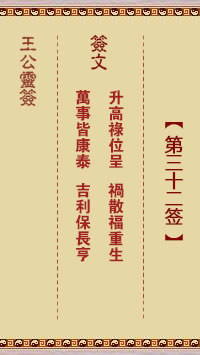 【第三十一签】

簽文

升高祿位呈　禍散福重生

萬事皆康泰　吉利保長亨

王公靈簽